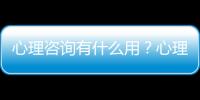 心理咨询有什么用？心理